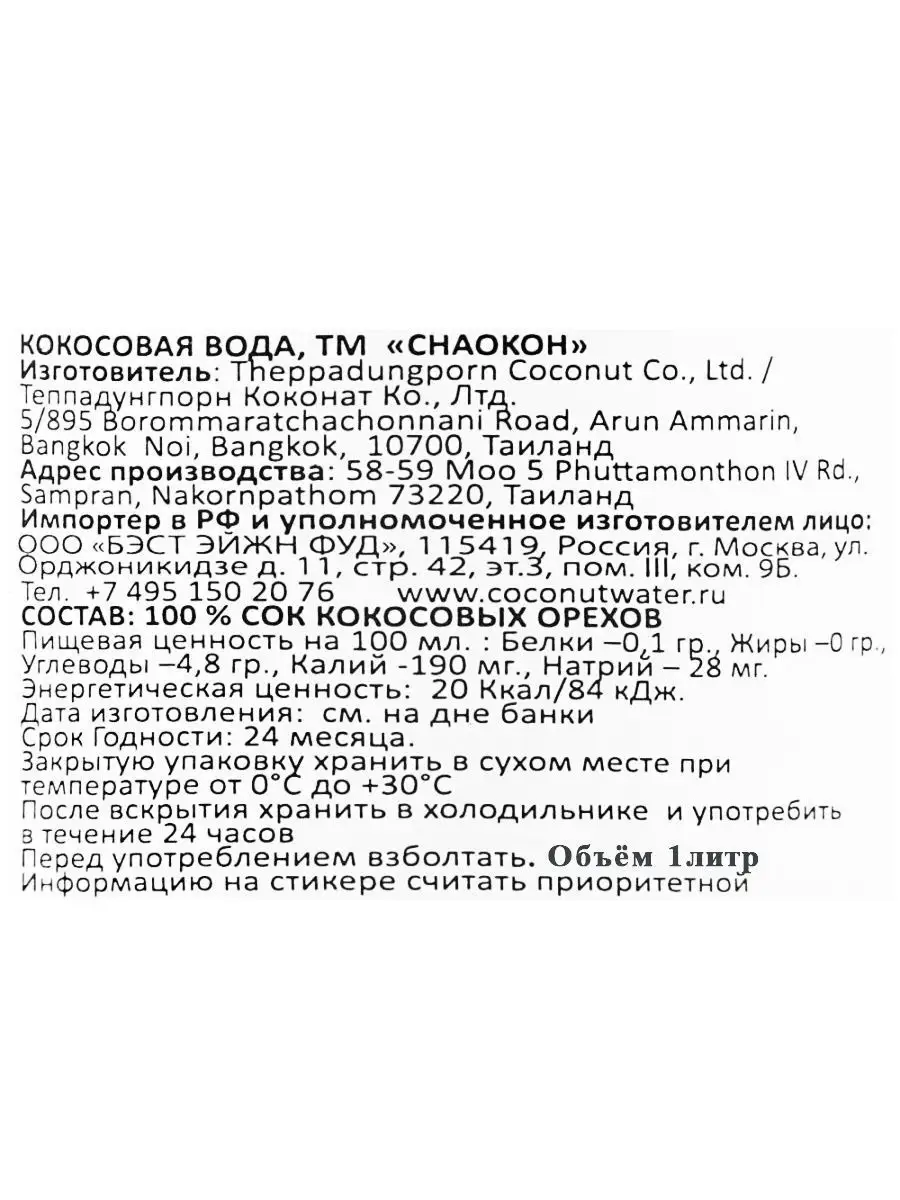 КОКОСОВАЯ ВОДА, ТМ «CHAOKOH»
Изготовитель: Theppadungporn Coconut Co., Ltd. / Теппадунгпорн Коконат Ко., Лтд.
5/895 Borommaratchachonnani Road, Arun Ammarin, Bangkok Noi, Bangkok, 10700, Таиланд
Адрес производства: 58-59 Moo 5 Phuttamonthon IV Rd., Sampran, Nakornpathom 73220, Таиланд
Импортер в РФ и уполномоченное изготовителем лицо: ООО «БЭСТ ЭЙЖН ФУД», 115419, Россия, г. Москва, ул. Орджоникидзе д. 11, стр. 42, эт.3, пом. III, ком. 9Б.
Тел. +7 495 150 20 76 www.coconutwater.ru
СОСТАВ: 100 % СОК КОКОСОВЫХ ОРЕХОВ
Пищевая ценность на 100 мл. : Белки –0,1 гр., Жиры –0 гр., Углеводы –4,8 гр., Калий -190 мг., Натрий – 28 мг.
Энергетическая ценность: 20 Ккал/84 кДж.
Дата изготовления: см. на дне банки
Срок Годности: 24 месяца.
Закрытую упаковку хранить в сухом месте при температуре от 0°С до +30°С
После вскрытия хранить в холодильнике и употребить в течение 24 часов
Перед употреблением взболтать. Объём 1литр
Информацию на стикере считать приоритетной